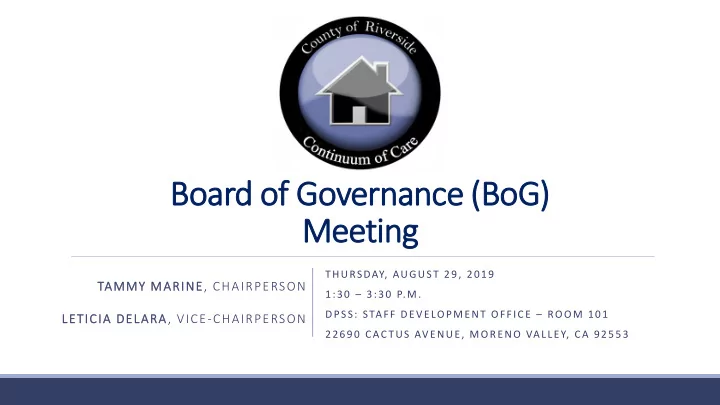 County of Riverside
Continuum of Care

Board of Governance (BoG) Meeting

TAMMY MARINE, CHAIRPERSON

LETICIA DELARA, VICE-CHAIRPERSON

THURSDAY, AUGUST 29, 2019

1:30 – 3:30 P.M.

DPSS: STAFF DEVELOPMENT OFFICE – ROOM 101

22690 CACTUS AVENUE, MORENO VALLEY, CA 92553